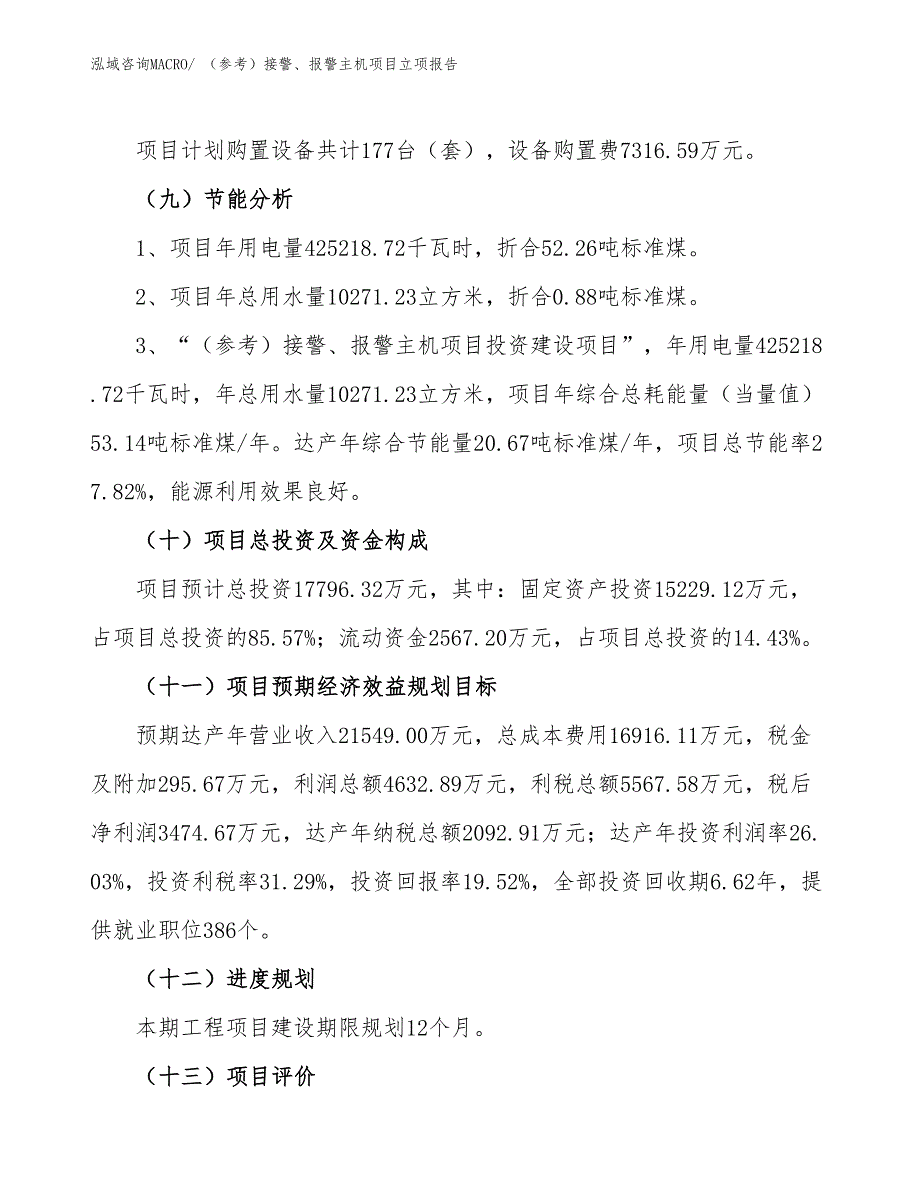 泓域咨询MACRO/ （参考）接警、报警主机项目立项报告

项目计划购置设备共计177台（套），设备购置费7316.59万元。

（九）节能分析

1、项目年用电量425218.72千瓦时，折合52.26吨标准煤。

2、项目年总用水量10271.23立方米，折合0.88吨标准煤。

3、“（参考）接警、报警主机项目投资建设项目”，年用电量425218.72千瓦时，年总用水量10271.23立方米，项目年综合总耗能量（当量值）53.14吨标准煤/年。达产年综合节能量20.67吨标准煤/年，项目总节能率27.82%，能源利用效果良好。

（十）项目总投资及资金构成

项目预计总投资17796.32万元，其中：固定资产投资15229.12万元，占项目总投资的85.57%；流动资金2567.20万元，占项目总投资的14.43%。

（十一）项目预期经济效益规划目标

预期达产年营业收入21549.00万元，总成本费用16916.11万元，税金及附加295.67万元，利润总额4632.89万元，利税总额5567.58万元，税后净利润3474.67万元，达产年纳税总额2092.91万元；达产年投资利润率26.03%，投资利税率31.29%，投资回报率19.52%，全部投资回收期6.62年，提供就业职位386个。

（十二）进度规划

本期工程项目建设期限规划12个月。

（十三）项目评价